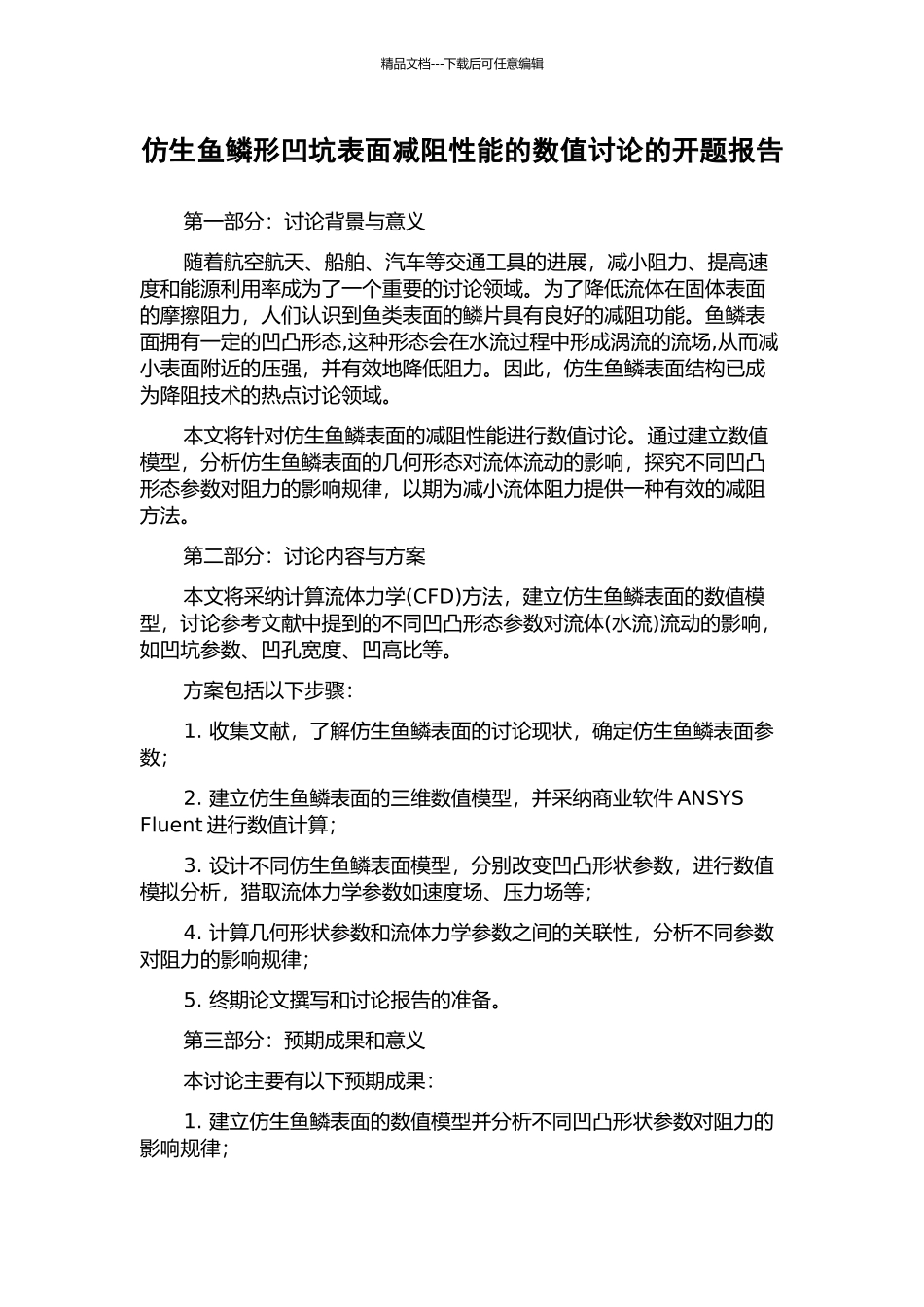 精品文档---下载后可任意编辑

仿生鱼鳞形凹坑表面减阻性能的数值讨论的开题报告

第一部分：讨论背景与意义

随着航空航天、船舶、汽车等交通工具的进展，减小阻力、提高速度和能源利用率成为了一个重要的讨论领域。为了降低流体在固体表面的摩擦阻力，人们认识到鱼类表面的鳞片具有良好的减阻功能。鱼鳞表面拥有一定的凹凸形态,这种形态会在水流过程中形成涡流的流场,从而减小表面附近的压强，并有效地降低阻力。因此，仿生鱼鳞表面结构已成为降阻技术的热点讨论领域。

本文将针对仿生鱼鳞表面的减阻性能进行数值讨论。通过建立数值模型，分析仿生鱼鳞表面的几何形态对流体流动的影响，探究不同凹凸形态参数对阻力的影响规律，以期为减小流体阻力提供一种有效的减阻方法。

第二部分：讨论内容与方案

本文将采纳计算流体力学(CFD)方法，建立仿生鱼鳞表面的数值模型，讨论参考文献中提到的不同凹凸形态参数对流体(水流)流动的影响，如凹坑参数、凹孔宽度、凹高比等。

方案包括以下步骤：

1. 收集文献，了解仿生鱼鳞表面的讨论现状，确定仿生鱼鳞表面参数；

2. 建立仿生鱼鳞表面的三维数值模型，并采纳商业软件 ANSYS Fluent 进行数值计算；

3. 设计不同仿生鱼鳞表面模型，分别改变凹凸形状参数，进行数值模拟分析，猎取流体力学参数如速度场、压力场等；

4. 计算几何形状参数和流体力学参数之间的关联性，分析不同参数对阻力的影响规律；

5. 终期论文撰写和讨论报告的准备。

第三部分：预期成果和意义

本讨论主要有以下预期成果：

1. 建立仿生鱼鳞表面的数值模型并分析不同凹凸形状参数对阻力的影响规律；